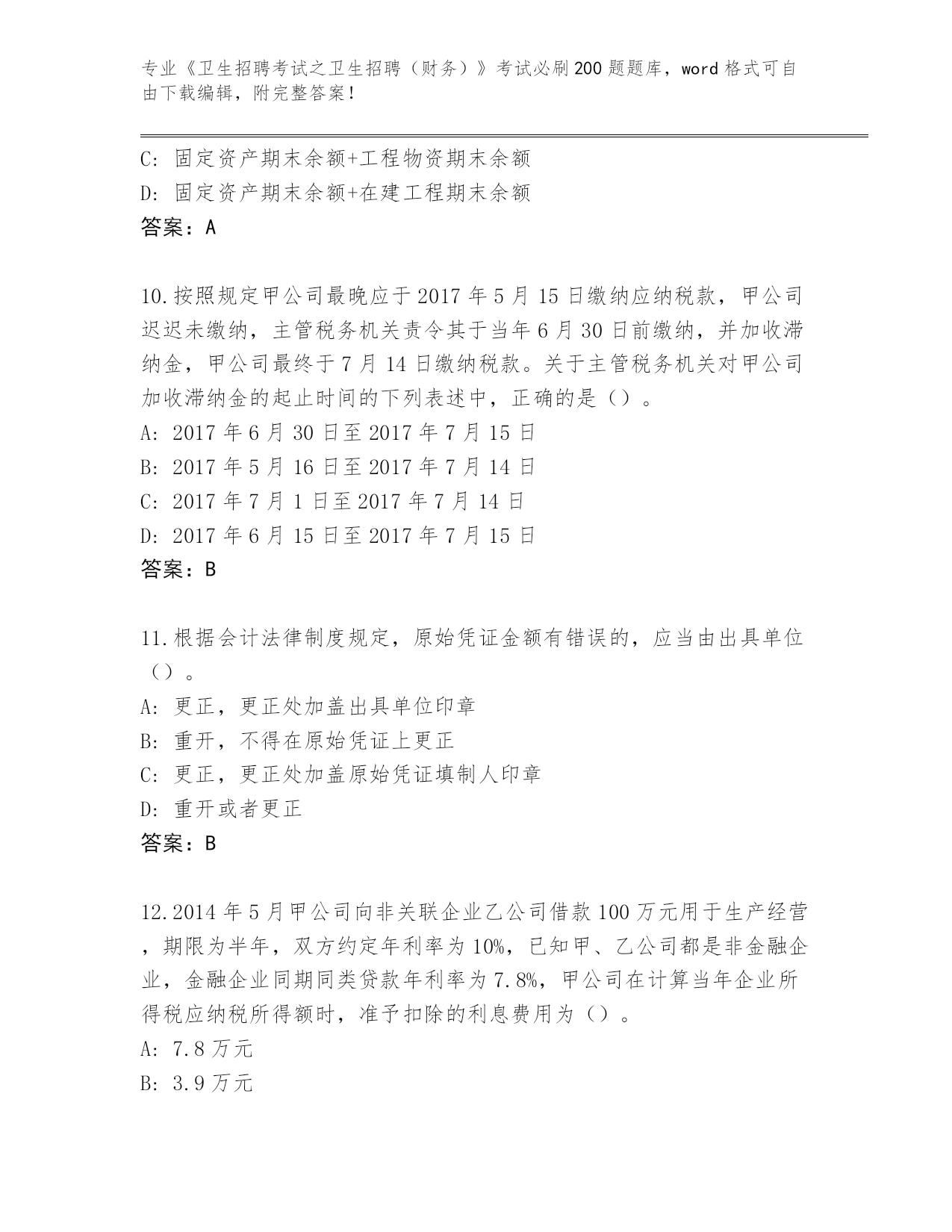 专业《卫生招聘考试之卫生招聘（财务）》考试必刷200题题库，word格式可自由下载编辑，附完整答案！

C: 固定资产期末余额+工程物资期末余额
D: 固定资产期末余额+在建工程期末余额
答案：A

10.按照规定甲公司最晚应于2017年5月15日缴纳应纳税款，甲公司迟迟未缴纳，主管税务机关责令其于当年6月30日前缴纳，并加收滞纳金，甲公司最终于7月14日缴纳税款。关于主管税务机关对甲公司加收滞纳金的起止时间的下列表述中，正确的是（）。
A: 2017年6月30日至2017年7月15日
B: 2017年5月16日至2017年7月14日
C: 2017年7月1日至2017年7月14日
D: 2017年6月15日至2017年7月15日
答案：B

11.根据会计法律制度规定，原始凭证金额有错误的，应当由出具单位（）。
A: 更正，更正处加盖出具单位印章
B: 重开，不得在原始凭证上更正
C: 更正，更正处加盖原始凭证填制人印章
D: 重开或者更正
答案：B

12.2014年5月甲公司向非关联企业乙公司借款100万元用于生产经营，期限为半年，双方约定年利率为10%，已知甲、乙公司都是非金融企业，金融企业同期同类贷款年利率为7.8%，甲公司在计算当年企业所得税应纳税所得额时，准予扣除的利息费用为（）。
A: 7.8万元
B: 3.9万元